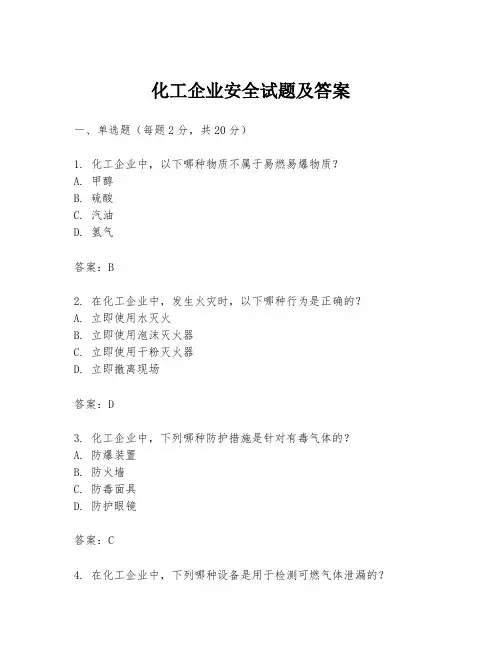 化工企业安全试题及答案

一、单选题（每题 2 分，共 20 分）

1. 化工企业中，以下哪种物质不属于易燃易爆物质？
A. 甲醇
B. 硫酸
C. 汽油
D. 氢气

答案：B

2. 在化工企业中，发生火灾时，以下哪种行为是正确的？
A. 立即使用水灭火
B. 立即使用泡沫灭火器
C. 立即使用干粉灭火器
D. 立即撤离现场

答案：D

3. 化工企业中，下列哪种防护措施是针对有毒气体的？
A. 防爆装置
B. 防火墙
C. 防毒面具
D. 防护眼镜

答案：C

4. 在化工企业中，下列哪种设备是用于检测可燃气体泄漏的？